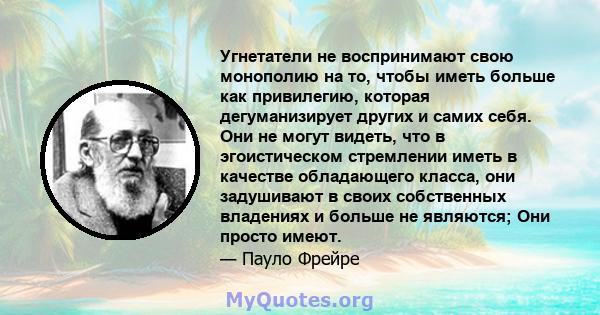 Угнетатели не воспринимают свою монополию на то, чтобы иметь больше как привилегию, которая дегуманизирует других и самих себя. Они не могут видеть, что в эгоистическом стремлении иметь в качестве обладающего класса, они задушивают в своих собственных владениях и больше не являются; Они просто имеют.
— Пауло Фрейре

MyQuotes.org